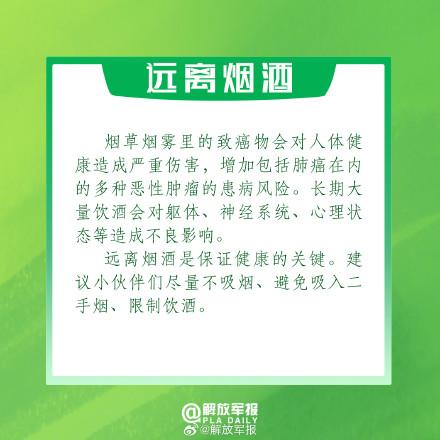 远离烟酒

烟草烟雾里的致癌物会对人体健康造成严重伤害，增加包括肺癌在内的多种恶性肿瘤的患病风险。长期大量饮酒会对躯体、神经系统、心理状态等造成不良影响。

远离烟酒是保证健康的关键。建议小伙伴们尽量不吸烟、避免吸入二手烟、限制饮酒。

@解放军报
PLA DAILY
@解放军报